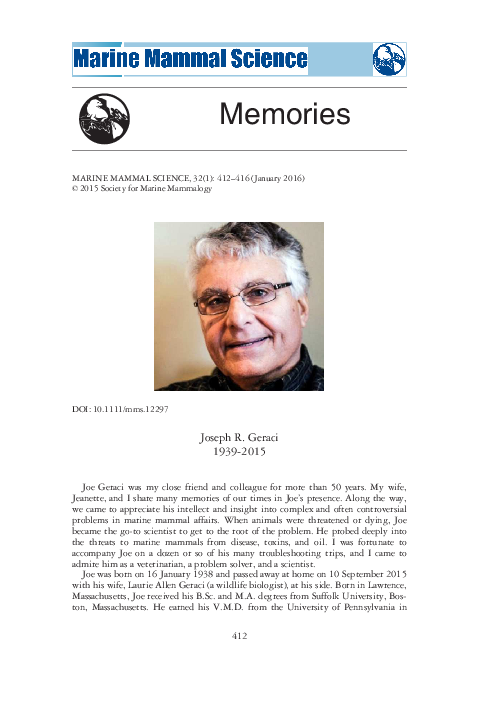 Marine Mammal Science

Memories

MARINE MAMMAL SCIENCE, 32(1): 412–416 (January 2016)
© 2015 Society for Marine Mammalogy

DOI: 10.1111/mms.12297

Joseph R. Geraci
1939-2015

Joe Geraci was my close friend and colleague for more than 50 years. My wife, Jeanette, and I share many memories of our times in Joe's presence. Along the way, we came to appreciate his intellect and insight into complex and often controversial problems in marine mammal affairs. When animals were threatened or dying, Joe became the go-to scientist to get to the root of the problem. He probed deeply into the threats to marine mammals from disease, toxins, and oil. I was fortunate to accompany Joe on a dozen or so of his many troubleshooting trips, and I came to admire him as a veterinarian, a problem solver, and a scientist.

Joe was born on 16 January 1938 and passed away at home on 10 September 2015 with his wife, Laurie Allen Geraci (a wildlife biologist), at his side. Born in Lawrence, Massachusetts, Joe received his B.Sc. and M.A. degrees from Suffolk University, Boston, Massachusetts. He earned his V.M.D. from the University of Pennsylvania in

412